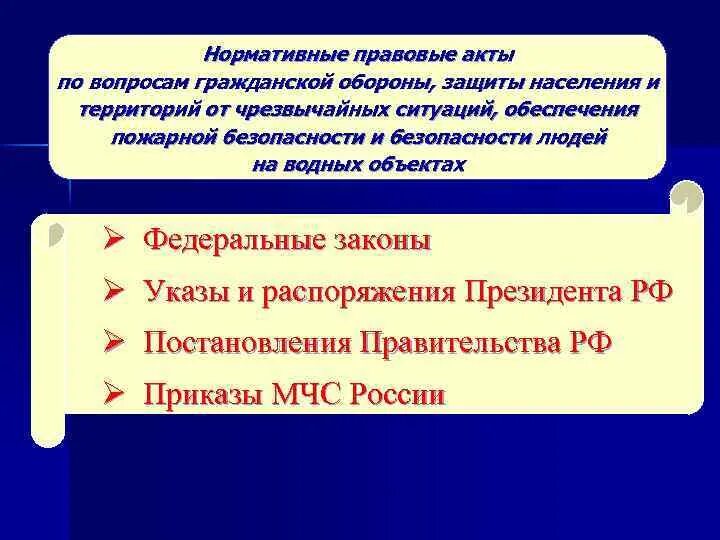 Нормативные правовые акты по вопросам гражданской обороны, защиты населения и территорий от чрезвычайных ситуаций, обеспечения пожарной безопасности и безопасности людей на водных объектах

➢ Федеральные законы
➢ Указы и распоряжения Президента РФ
➢ Постановления Правительства РФ
➢ Приказы МЧС России